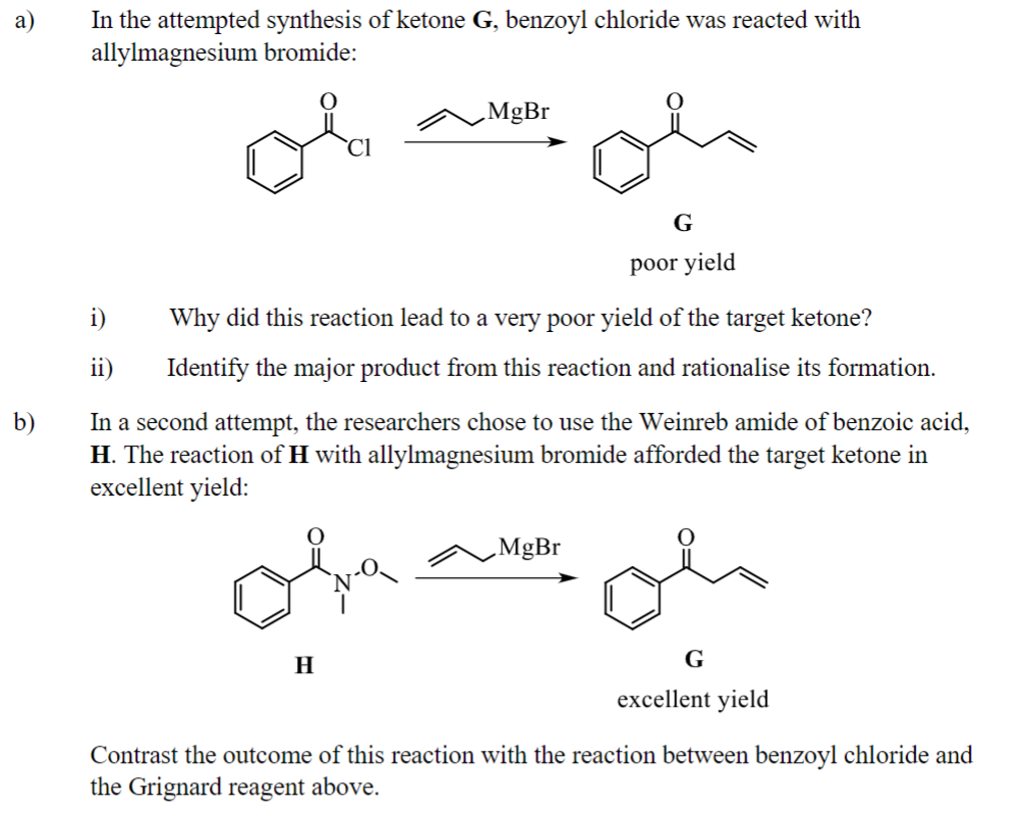 a) In the attempted synthesis of ketone **G**, benzoyl chloride was reacted with allylmagnesium bromide:

O

Cl

MgBr

O

**G**

poor yield

i) Why did this reaction lead to a very poor yield of the target ketone?

ii) Identify the major product from this reaction and rationalise its formation.

b) In a second attempt, the researchers chose to use the Weinreb amide of benzoic acid, **H**. The reaction of **H** with allylmagnesium bromide afforded the target ketone in excellent yield:

O

N

O

MgBr

O

**H**

**G**

excellent yield

Contrast the outcome of this reaction with the reaction between benzoyl chloride and the Grignard reagent above.